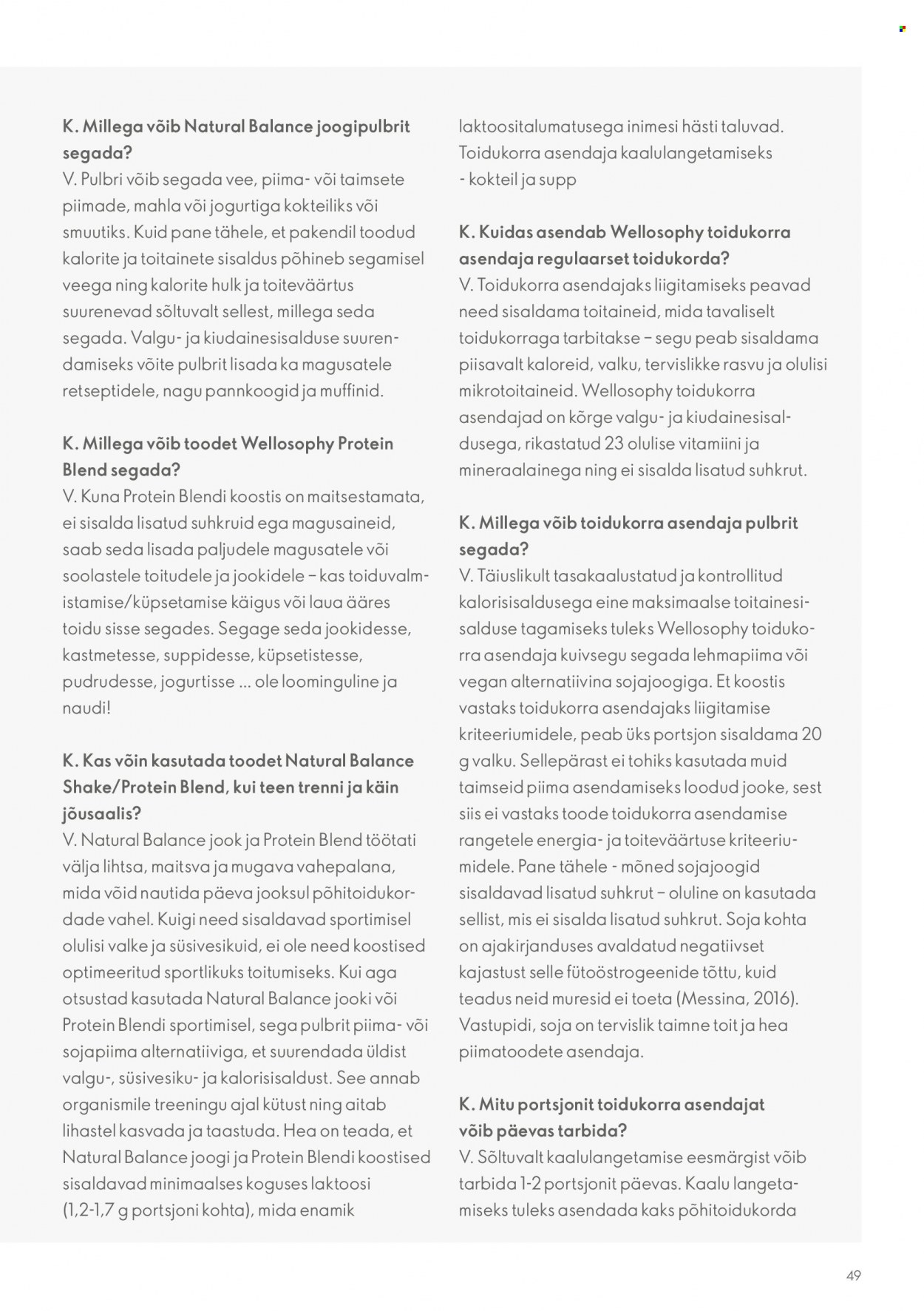 K. Millega võib Natural Balance joogipulbrit segada?
V. Pulbri võib segada vee, piima- või taimsete piimade, mahla või jogurtiga kokteiliks või smuutiks. Kuid pane tähele, et pakendil toodud kalorite ja toitainete sisaldus põhineb segamisel veega ning kalorite hulk ja toiteväärtus suurenevad sõltuvalt sellest, millega seda segada. Valgu- ja kiudainesisalduse suurendamiseks võite pulbrit lisada ka magusatele retseptidele, nagu pannkoogid ja muffinid.

K. Millega võib toodet Wellosophy Protein Blend segada?
V. Kuna Protein Blendi koostis on maitsestamata, ei sisalda lisatud suhkruid ega magusaineid, saab seda lisada paljudele magusatele või soolastele toitudele ja jookidele – kas toiduvalmistamise/küpsetamise käigus või laua ääres toidu sisse segades. Segage seda jookidesse, kastmetesse, suppidesse, küpsetistesse, pudrudesse, jogurtisse ... ole loominguline ja naudi!

K. Kas võin kasutada toodet Natural Balance Shake/Protein Blend, kui teen trenni ja käin jõusaalis?
V. Natural Balance jook ja Protein Blend töötati välja lihtsa, maitsva ja mugava vahepalana, mida võid nautida päeva jooksul põhitoidukordade vahel. Kuigi need sisaldavad sportimisel olulisi valke ja süsivesikuid, ei ole need koostised optimeeritud sportlikuks toitumiseks. Kui aga otsustad kasutada Natural Balance jooki või Protein Blendi sportimisel, sega pulbrit piima- või sojapiima alternatiiviga, et suurendada üldist valgu-, süsivesiku- ja kalorisisaldust. See annab organismile treeningu ajal kütust ning aitab lihastel kasvada ja taastuda. Hea on teada, et Natural Balance joogi ja Protein Blendi koostised sisaldavad minimaalses koguses laktoosi (1,2-1,7 g portsjoni kohta), mida enamik laktoositalumatusega inimesi hästi taluvad.
Toidukorra asendaja kaalulangetamiseks - kokteil ja supp

K. Kuidas asendab Wellosophy toidukorra asendaja regulaarset toidukorda?
V. Toidukorra asendajaks liigitamiseks peavad need sisaldama toitaineid, mida tavaliselt toidukorraga tarbitakse – segu peab sisaldama piisavalt kaloreid, valku, tervislikke rasvu ja olulisi mikrotoitaineid. Wellosophy toidukorra asendajad on kõrge valgu- ja kiudainesisaldusega, rikastatud 23 olulise vitamiini ja mineraalainega ning ei sisalda lisatud suhkrut.

K. Millega võib toidukorra asendaja pulbrit segada?
V. Täiuslikult tasakaalustatud ja kontrollitud kalorisisaldusega eine maksimaalse toitainesisalduse tagamiseks tuleks Wellosophy toidukorra asendaja kuivsegu segada lehmapiima või vegan alternatiivina sojajoogiga. Et koostis vastaks toidukorra asendajaks liigitamise kriteeriumidele, peab üks portsjon sisaldama 20 g valku. Sellepärast ei tohiks kasutada muid taimseid piima asendamiseks loodud jooke, sest siis ei vastaks toode toidukorra asendamise rangetele energia- ja toiteväärtuse kriteeriumidele. Pane tähele - mõned sojajoogid sisaldavad lisatud suhkrut – oluline on kasutada sellist, mis ei sisalda lisatud suhkrut. Soja kohta on ajakirjanduses avaldatud negatiivset kajastust selle fütoöstrogeenide tõttu, kuid teadus neid muresid ei toeta (Messina, 2016). Vastupidi, soja on tervislik taimne toit ja hea piimatoodete asendaja.

K. Mitu portsjonit toidukorra asendajat võib päevas tarbida?
V. Sõltuvalt kaalulangetamise eesmärgist võib tarbida 1-2 portsjonit päevas. Kaalu langetamiseks tuleks asendada kaks põhitoidukorda

49